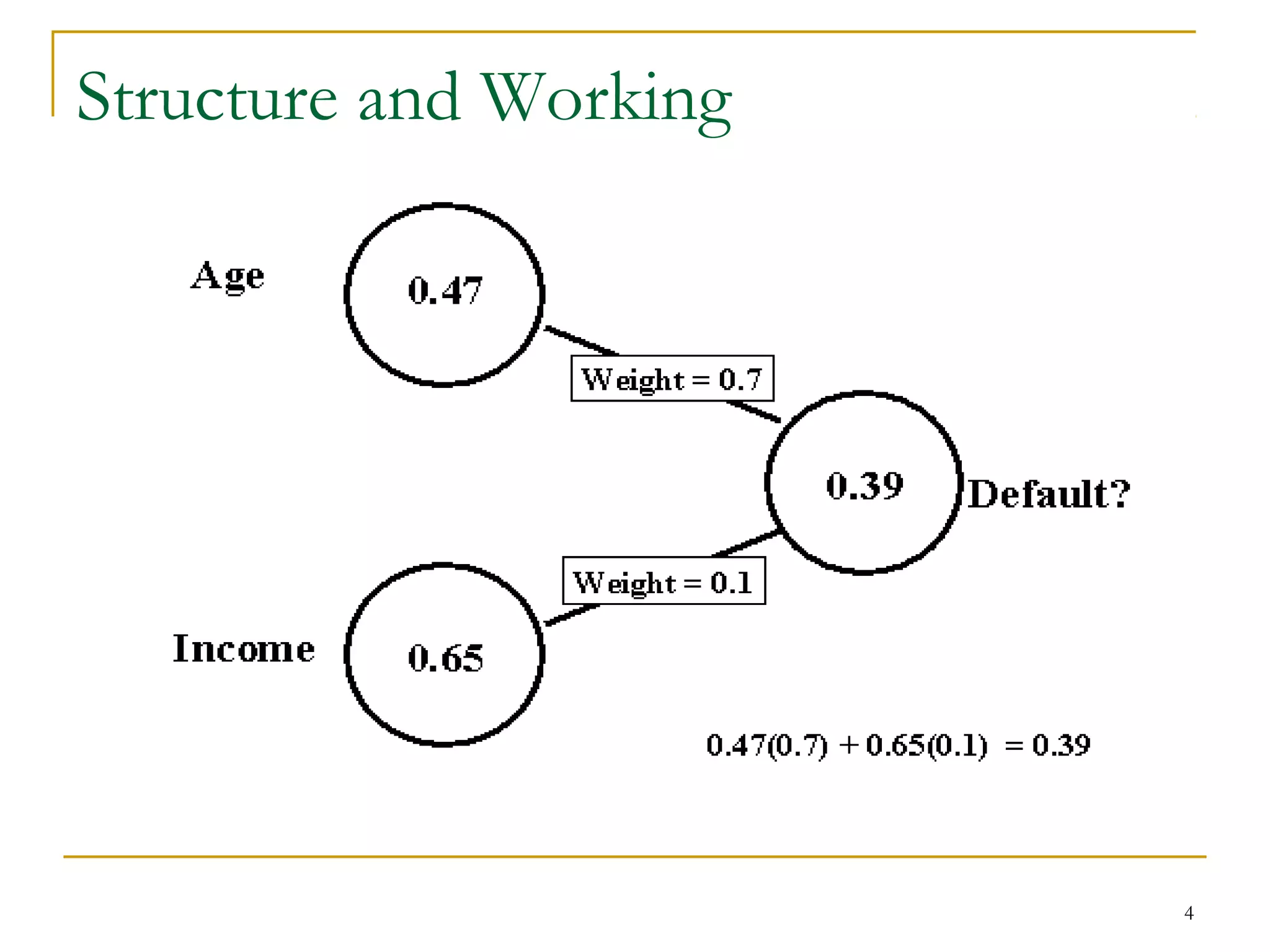 Structure and Working

Age

0.47

Weight = 0.7

0.39

Default?

Weight = 0.1

Income

0.65

$0.47(0.7) + 0.65(0.1) = 0.39$

4